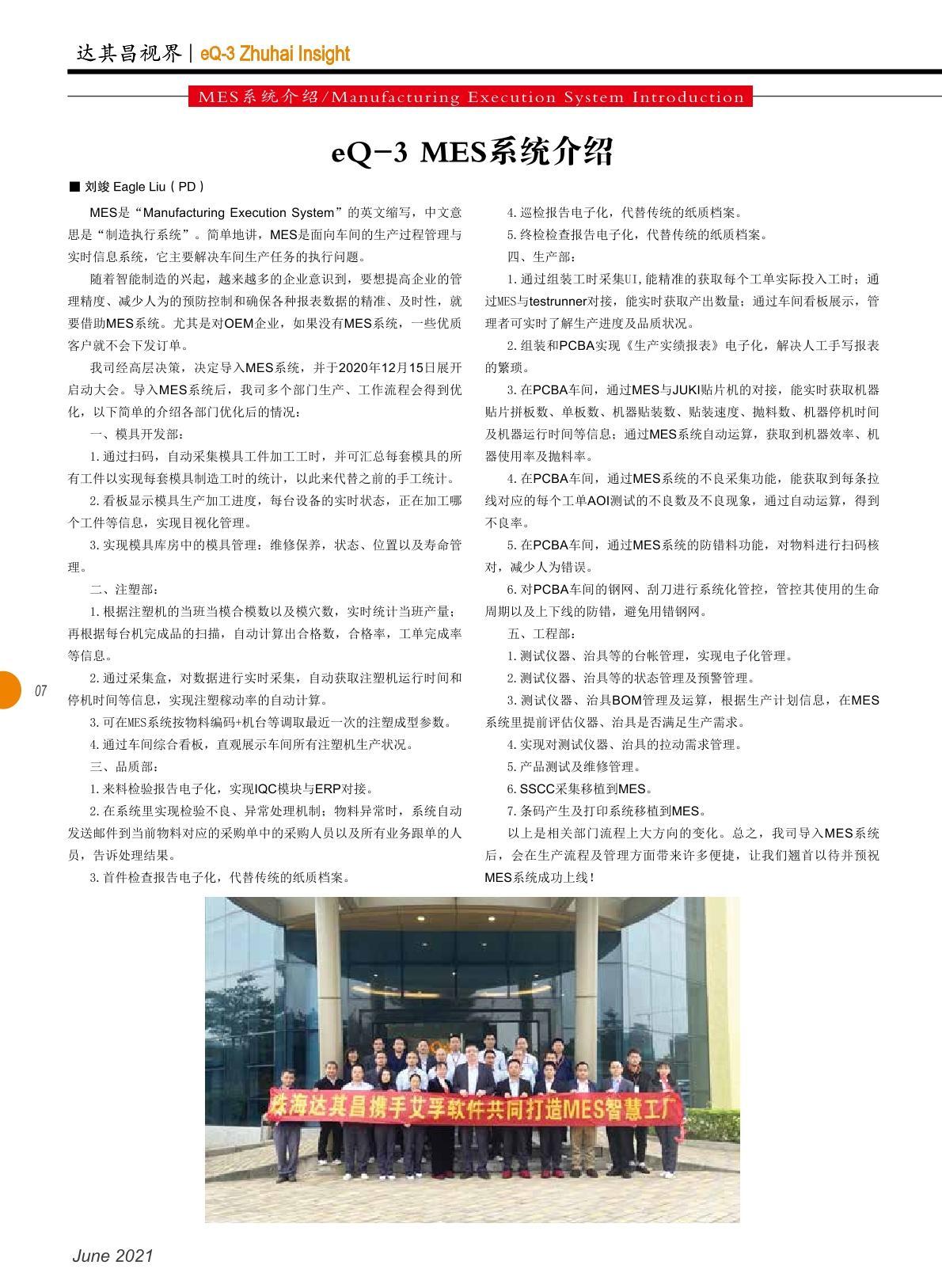 达其昌视界 | eQ-3 Zhuhai Insight

MES系统介绍/Manufacturing Execution System Introduction

eQ-3 MES系统介绍

■ 刘竣 Eagle Liu（PD）

MES是“Manufacturing Execution System”的英文缩写，中文意思是“制造执行系统”。简单地讲，MES是面向车间的生产过程管理与实时信息系统，它主要解决车间生产任务的执行问题。

随着智能制造的兴起，越来越多的企业意识到，要想提高企业的管理精度、减少人为的预防控制和确保各种报表数据的精准、及时性，就要借助MES系统。尤其是对OEM企业，如果没有MES系统，一些优质客户就不会下发订单。

我司经高层决策，决定导入MES系统，并于2020年12月15日展开启动大会。导入MES系统后，我司多个部门生产、工作流程会得到优化，以下简单的介绍各部门优化后的情况：

一、模具开发部：

1.通过扫码，自动采集模具工件加工工时，并可汇总每套模具的所有工件以实现每套模具制造工时的统计，以此来代替之前的手工统计。

2.看板显示模具生产加工进度，每台设备的实时状态，正在加工哪个工件等信息，实现目视化管理。

3.实现模具库房中的模具管理：维修保养，状态、位置以及寿命管理。

二、注塑部：

1.根据注塑机的当班当模合模数以及模穴数，实时统计当班产量；再根据每台机完成品的扫描，自动计算出合格数，合格率，工单完成率等信息。

2.通过采集盒，对数据进行实时采集，自动获取注塑机运行时间和停机时间等信息，实现注塑稼动率的自动计算。

3.可在MES系统按物料编码+机台等调取最近一次的注塑成型参数。

4.通过车间综合看板，直观展示车间所有注塑机生产状况。

三、品质部：

1.来料检验报告电子化，实现IQC模块与ERP对接。

2.在系统里实现检验不良、异常处理机制；物料异常时，系统自动发送邮件到当前物料对应的采购单中的采购人员以及所有业务跟单的人员，告诉处理结果。

3.首件检查报告电子化，代替传统的纸质档案。

4.巡检报告电子化，代替传统的纸质档案。

5.终检检查报告电子化，代替传统的纸质档案。

四、生产部：

1.通过组装工时采集UI,能精准的获取每个工单实际投入工时；通过MES与testrunner对接，能实时获取产出数量；通过车间看板展示，管理者可实时了解生产进度及品质状况。

2.组装和PCBA实现《生产实绩报表》电子化，解决人工手写报表的繁琐。

3.在PCBA车间，通过MES与JUKI贴片机的对接，能实时获取机器贴片拼板数、单板数、机器贴装数、贴装速度、抛料数、机器停机时间及机器运行时间等信息；通过MES系统自动运算，获取到机器效率、机器使用率及抛料率。

4.在PCBA车间，通过MES系统的不良采集功能，能获取到每条拉线对应的每个工单AOI测试的不良数及不良现象，通过自动运算，得到不良率。

5.在PCBA车间，通过MES系统的防错料功能，对物料进行扫码核对，减少人为错误。

6.对PCBA车间的钢网、刮刀进行系统化管控，管控其使用的生命周期以及上下线的防错，避免用错钢网。

五、工程部：

1.测试仪器、治具等的台帐管理，实现电子化管理。

2.测试仪器、治具等的状态管理及预警管理。

3.测试仪器、治具BOM管理及运算，根据生产计划信息，在MES系统里提前评估仪器、治具是否满足生产需求。

4.实现对测试仪器、治具的拉动需求管理。

5.产品测试及维修管理。

6.SSCC采集移植到MES。

7.条码产生及打印系统移植到MES。

以上是相关部门流程上大方向的变化。总之，我司导入MES系统后，会在生产流程及管理方面带来许多便捷，让我们翘首以待并预祝MES系统成功上线！

珠海达其昌携手艾孚软件共同打造MES智慧工厂

07

June 2021